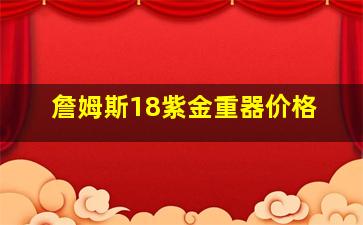 詹姆斯18紫金重器价格